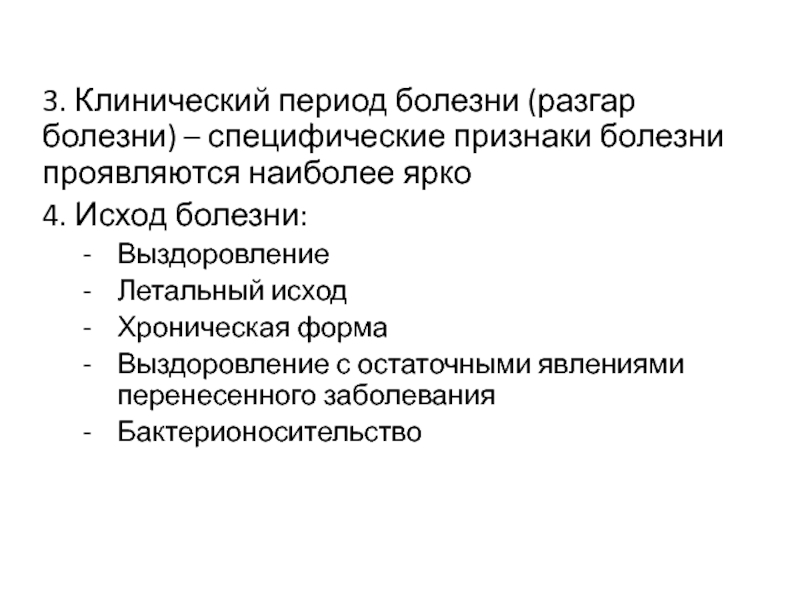 3. Клинический период болезни (разгар болезни) – специфические признаки болезни проявляются наиболее ярко

4. Исход болезни:

- Выздоровление
- Летальный исход
- Хроническая форма
- Выздоровление с остаточными явлениями перенесенного заболевания
- Бактерионосительство